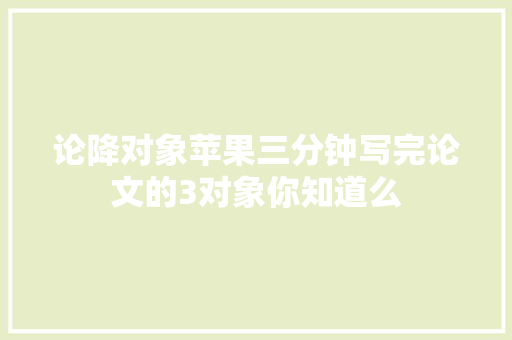 论降对象苹果三分钟写完论文的3对象你知道么